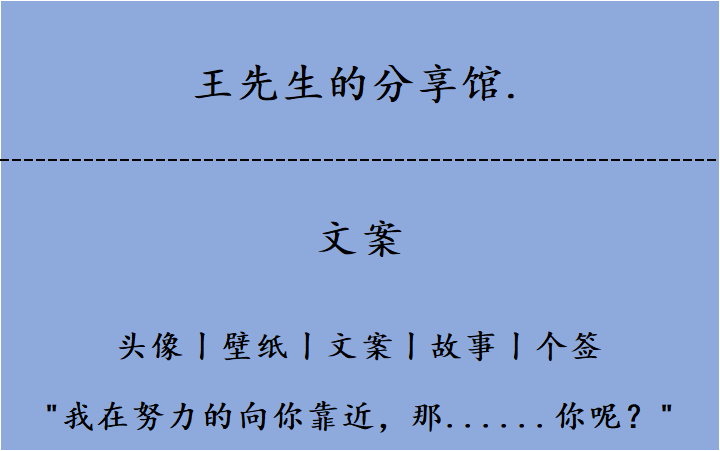 王先生的分享馆.

文案

头像丨壁纸丨文案丨故事丨个签

"我在努力的向你靠近，那......你呢？"